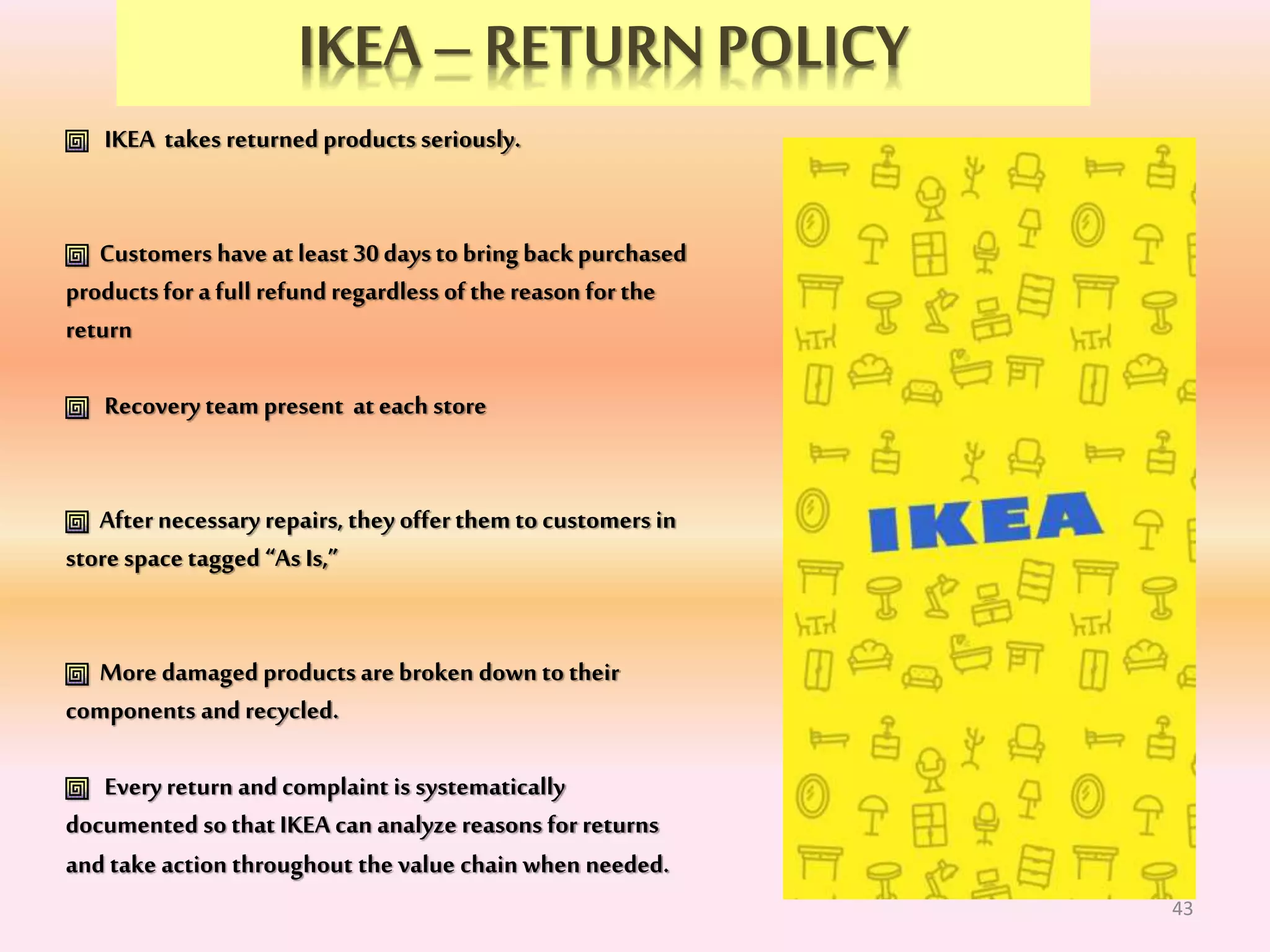 IKEA – RETURN POLICY

IKEA takes returned products seriously.

Customers have at least 30 days to bring back purchased products for a full refund regardless of the reason for the return

Recovery team present at each store

After necessary repairs, they offer them to customers in store space tagged “As Is,”

More damaged products are broken down to their components and recycled.

Every return and complaint is systematically documented so that IKEA can analyze reasons for returns and take action throughout the value chain when needed.

IKEA

43